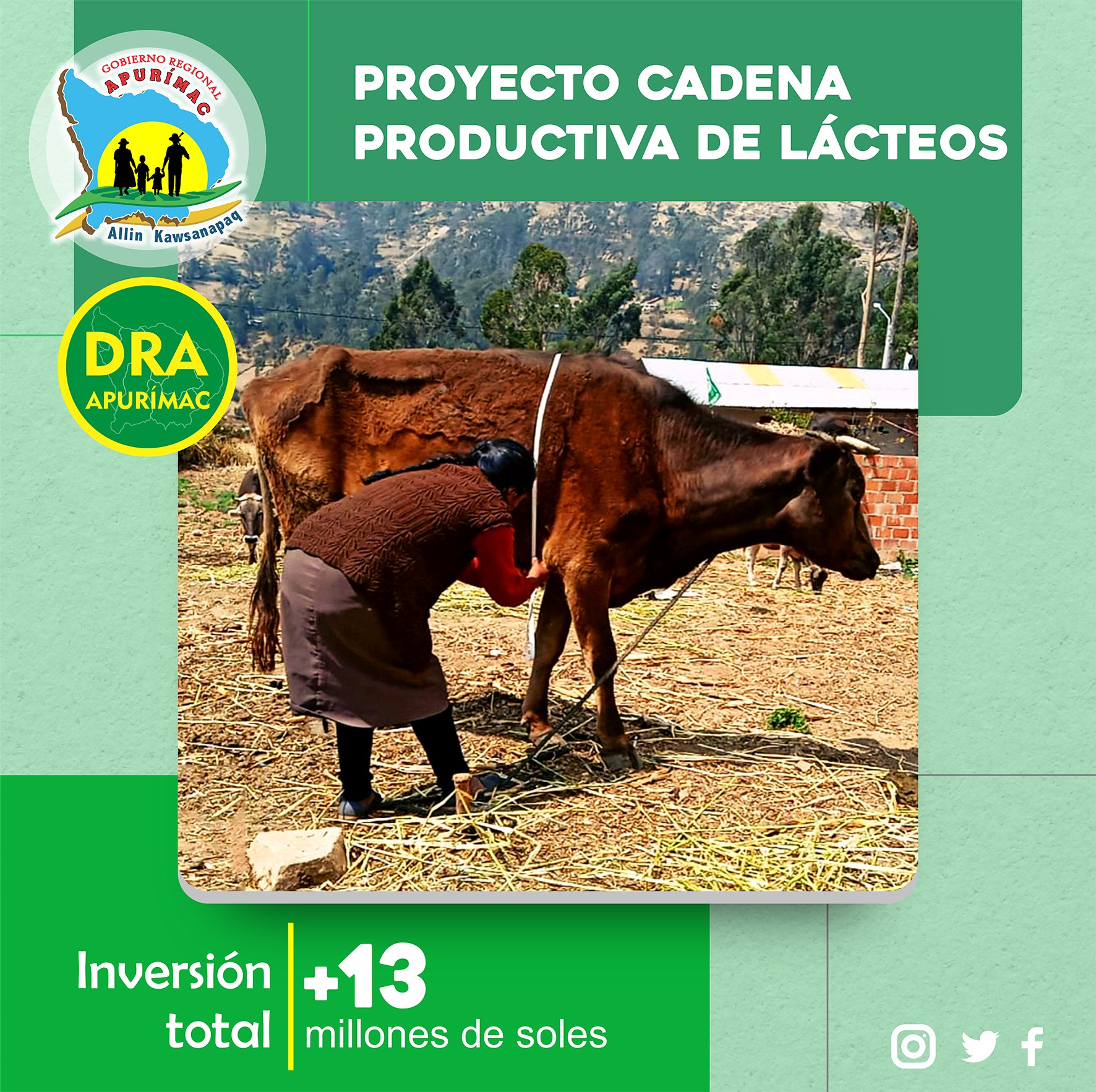 GOBIERNO REGIONAL
APURÍMAC
Allin Kawsanapaq

PROYECTO CADENA PRODUCTIVA DE LÁCTEOS

DRA
APURÍMAC

Inversión total

+13
millones de soles